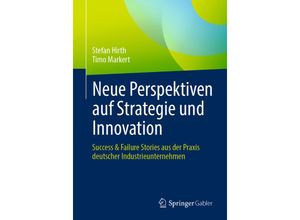 Stefan Hirth
Timo Markert

Neue Perspektiven auf Strategie und Innovation

Success & Failure Stories aus der Praxis deutscher Industrieunternehmen

Springer Gabler